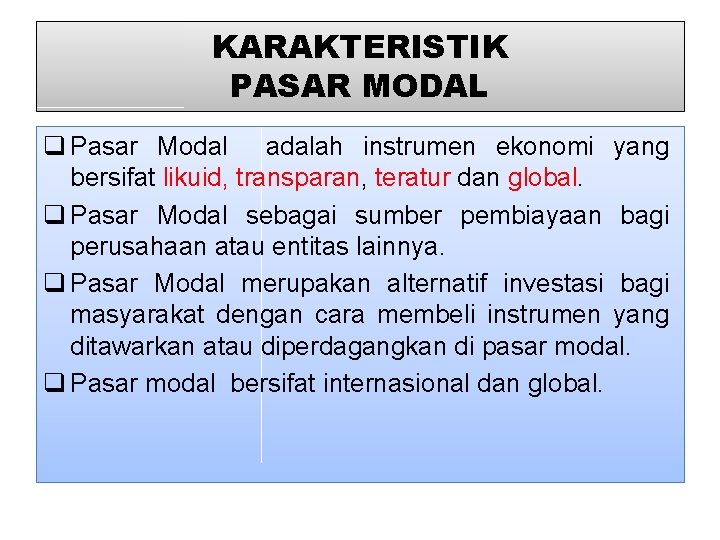 KARAKTERISTIK PASAR MODAL

❑ Pasar Modal adalah instrumen ekonomi yang bersifat likuid, transparan, teratur dan global.

❑ Pasar Modal sebagai sumber pembiayaan bagi perusahaan atau entitas lainnya.

❑ Pasar Modal merupakan alternatif investasi bagi masyarakat dengan cara membeli instrumen yang ditawarkan atau diperdagangkan di pasar modal.

❑ Pasar modal bersifat internasional dan global.